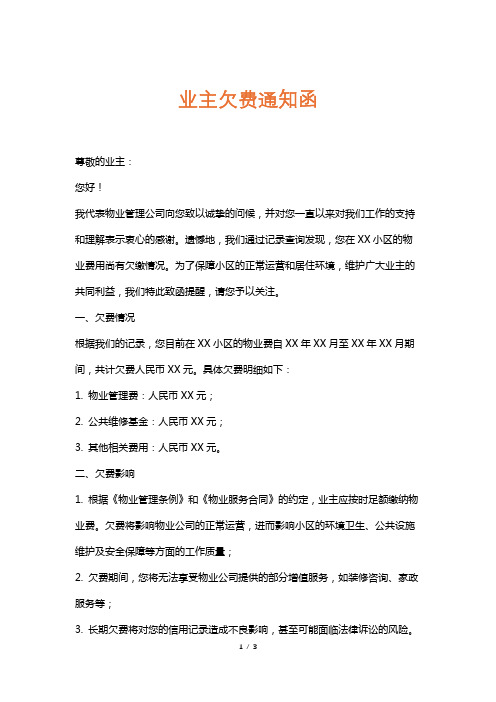 业主欠费通知函

尊敬的业主：

您好！

我代表物业管理公司向您致以诚挚的问候，并对您一直以来对我们工作的支持和理解表示衷心的感谢。遗憾地，我们通过记录查询发现，您在XX小区的物业费用尚有欠缴情况。为了保障小区的正常运营和居住环境，维护广大业主的共同利益，我们特此致函提醒，请您予以关注。

一、欠费情况

根据我们的记录，您目前在XX小区的物业费自XX年XX月至XX年XX月期间，共计欠费人民币XX元。具体欠费明细如下：

1. 物业管理费：人民币XX元；

2. 公共维修基金：人民币XX元；

3. 其他相关费用：人民币XX元。

二、欠费影响

1. 根据《物业管理条例》和《物业服务合同》的约定，业主应按时足额缴纳物业费。欠费将影响物业公司的正常运营，进而影响小区的环境卫生、公共设施维护及安全保障等方面的工作质量；

2. 欠费期间，您将无法享受物业公司提供的部分增值服务，如装修咨询、家政服务等；

3. 长期欠费将对您的信用记录造成不良影响，甚至可能面临法律诉讼的风险。

1 / 3